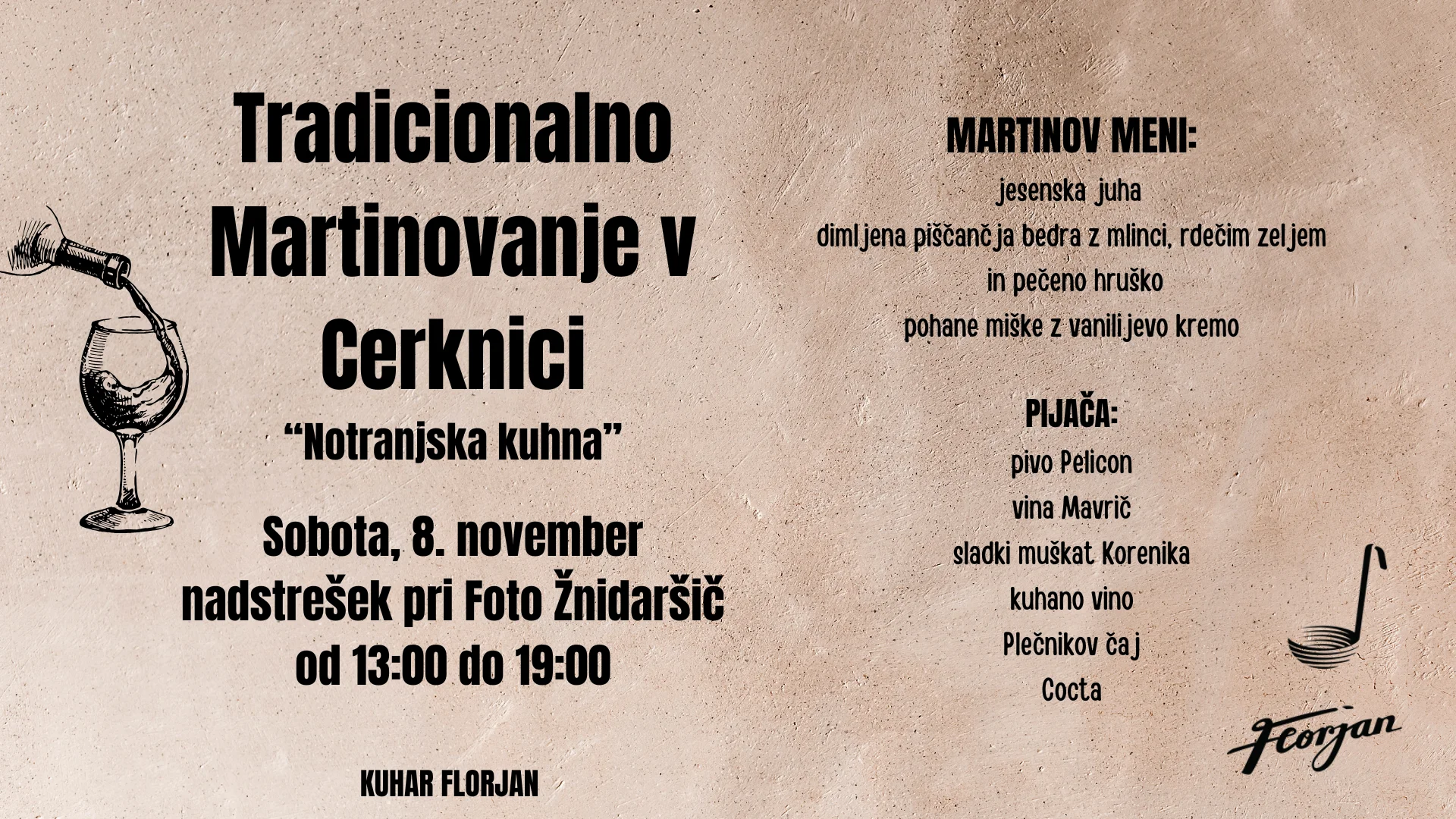 Tradicionalno Martinovanje v Cerknici

"Notranjska kuhna"

Sobota, 8. november
nadstrešek pri Foto Žnidaršič
od 13:00 do 19:00

KUHAR FLORJAN

MARTINOV MENI:
jesenska juha
dimljena piščančja bedra z mlinci, rdečim zeljem
in pečeno hruško
pohane miške z vanilijevo kremo

PIJAČA:
pivo Pelicon
vina Mavrič
sladki muškat Korenika
kuhano vino
Plečnikov čaj
Cocta

Florjan